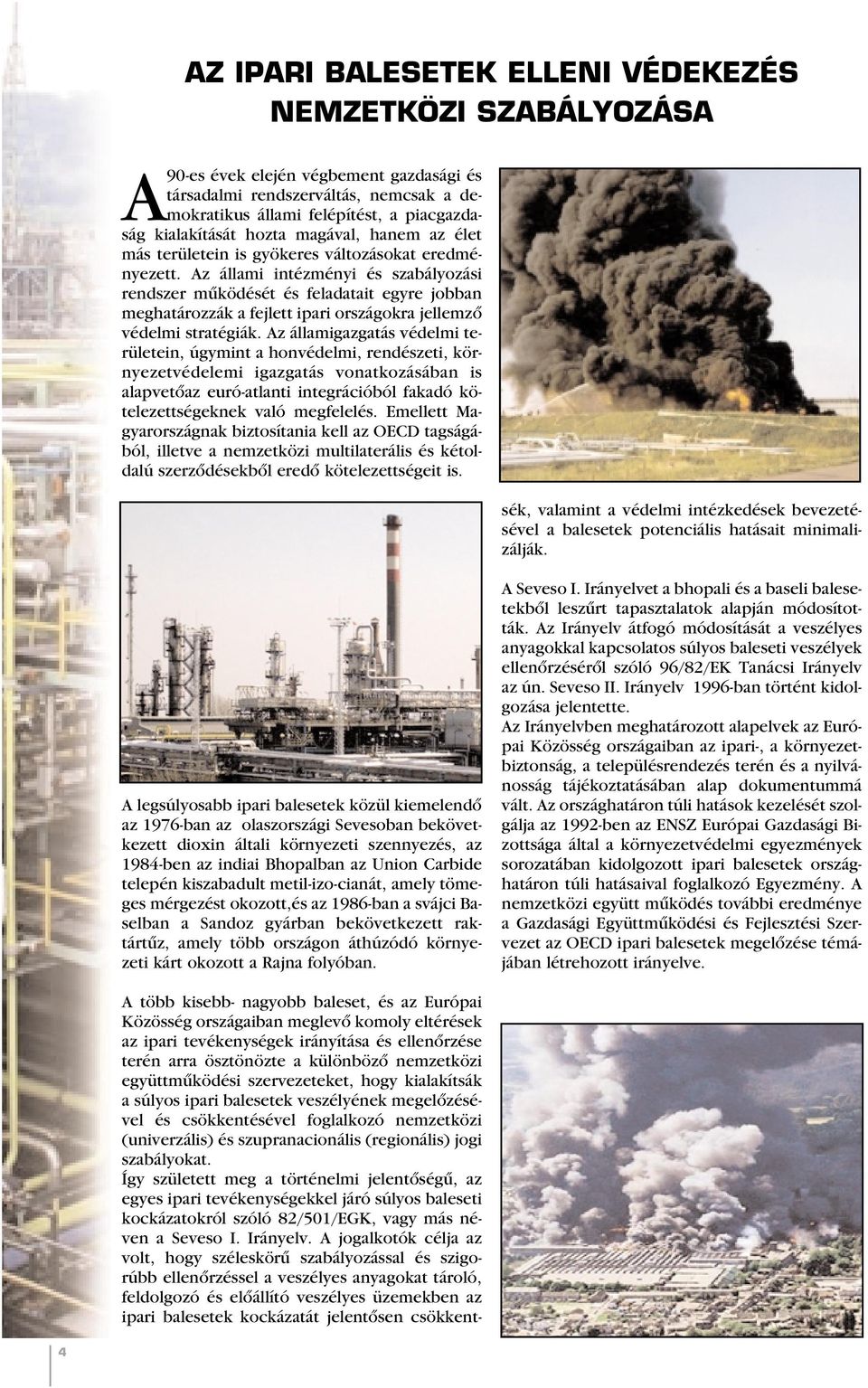 AZ IPARI BALESETEK ELLENI VÉDEKEZÉS NEMZETKÖZI SZABÁLYOZÁSA

A 90-es évek elején végbement gazdasági és társadalmi rendszerváltás, nemcsak a demokratikus állami felépítést, a piacgazdaság kialakítását hozta magával, hanem az élet más területein is gyökeres változásokat eredményezett. Az állami intézményi és szabályozási rendszer működését és feladatait egyre jobban meghatározzák a fejlett ipari országokra jellemző védelmi stratégiák. Az államigazgatás védelmi területein, úgymint a honvédelmi, rendészeti, környezetvédelemi igazgatás vonatkozásában is alapvetőaz euró-atlanti integrációból fakadó kötelezettségeknek való megfelelés. Emellett Magyarországnak biztosítania kell az OECD tagságából, illetve a nemzetközi multilaterális és kétoldalú szerződésekből eredő kötelezettségeit is.

A legsúlyosabb ipari balesetek közül kiemelendő az 1976-ban az olaszországi Sevesoban bekövetkezett dioxin általi környezeti szennyezés, az 1984-ben az indiai Bhopalban az Union Carbide telepén kiszabadult metil-izo-cianát, amely tömeges mérgezést okozott,és az 1986-ban a svájci Baselban a Sandoz gyárban bekövetkezett raktártűz, amely több országon áthúzódó környezeti kárt okozott a Rajna folyóban.

A több kisebb- nagyobb baleset, és az Európai Közösség országaiban meglevő komoly eltérések az ipari tevékenységek irányítása és ellenőrzése terén arra ösztönözte a különböző nemzetközi együttműködési szervezeteket, hogy kialakítsák a súlyos ipari balesetek veszélyének megelőzésével és csökkentésével foglalkozó nemzetközi (univerzális) és szupranacionális (regionális) jogi szabályokat.
Így született meg a történelmi jelentőségű, az egyes ipari tevékenységekkel járó súlyos baleseti kockázatokról szóló 82/501/EGK, vagy más néven a Seveso I. Irányelv. A jogalkotók célja az volt, hogy széleskörű szabályozással és szigorúbb ellenőrzéssel a veszélyes anyagokat tároló, feldolgozó és előállító veszélyes üzemekben az ipari balesetek kockázatát jelentősen csökkentsék, valamint a védelmi intézkedések bevezetésével a balesetek potenciális hatásait minimalizálják.

A Seveso I. Irányelvet a bhopali és a baseli balesetekből leszűrt tapasztalatok alapján módosították. Az Irányelv átfogó módosítását a veszélyes anyagokkal kapcsolatos súlyos baleseti veszélyek ellenőrzéséről szóló 96/82/EK Tanácsi Irányelv az ún. Seveso II. Irányelv 1996-ban történt kidolgozása jelentette.
Az Irányelvben meghatározott alapelvek az Európai Közösség országaiban az ipari-, a környezetbiztonság, a településrendezés terén és a nyilvánosság tájékoztatásában alap dokumentummá vált. Az országhatáron túli hatások kezelését szolgálja az 1992-ben az ENSZ Európai Gazdasági Bizottsága által a környezetvédelmi egyezmények sorozatában kidolgozott ipari balesetek országhatáron túli hatásaival foglalkozó Egyezmény. A nemzetközi együtt működés további eredménye a Gazdasági Együttműködési és Fejlesztési Szervezet az OECD ipari balesetek megelőzése témájában létrehozott irányelve.

4